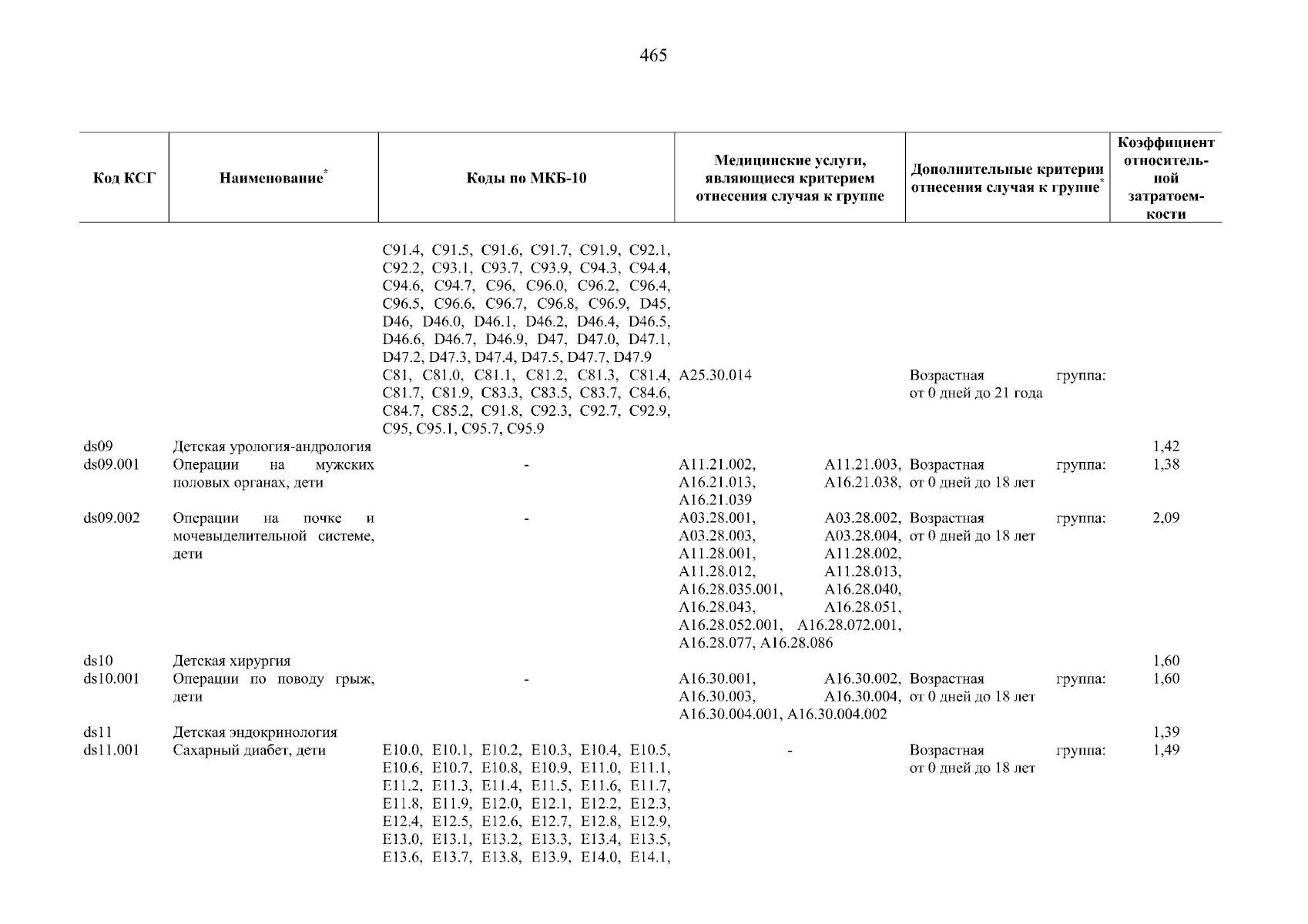 465

| Код КСГ | Наименование* | Коды по МКБ-10 | Медицинские услуги, являющиеся критерием отнесения случая к группе | Дополнительные критерии отнесения случая к группе* | Коэффициент относительной затратоемкости |
|---|---|---|---|---|---|
| | | C91.4, C91.5, C91.6, C91.7, C91.9, C92.1, C92.2, C93.1, C93.7, C93.9, C94.3, C94.4, C94.6, C94.7, C96, C96.0, C96.2, C96.4, C96.5, C96.6, C96.7, C96.8, C96.9, D45, D46, D46.0, D46.1, D46.2, D46.4, D46.5, D46.6, D46.7, D46.9, D47, D47.0, D47.1, D47.2, D47.3, D47.4, D47.5, D47.7, D47.9 | | | |
| | | C81, C81.0, C81.1, C81.2, C81.3, C81.4, C81.7, C81.9, C83.3, C83.5, C83.7, C84.6, C84.7, C85.2, C91.8, C92.3, C92.7, C92.9, C95, C95.1, C95.7, C95.9 | A25.30.014 | Возрастная группа: от 0 дней до 21 года | |
| ds09 | Детская урология-андрология | | | | 1,42 |
| ds09.001 | Операции на мужских половых органах, дети | - | A11.21.002, A11.21.003, A16.21.013, A16.21.038, A16.21.039 | Возрастная группа: от 0 дней до 18 лет | 1,38 |
| ds09.002 | Операции на почке и мочевыделительной системе, дети | - | A03.28.001, A03.28.002, A03.28.003, A03.28.004, A11.28.001, A11.28.002, A11.28.012, A11.28.013, A16.28.035.001, A16.28.040, A16.28.043, A16.28.051, A16.28.052.001, A16.28.072.001, A16.28.077, A16.28.086 | Возрастная группа: от 0 дней до 18 лет | 2,09 |
| ds10 | Детская хирургия | | | | 1,60 |
| ds10.001 | Операции по поводу грыж, дети | - | A16.30.001, A16.30.002, A16.30.003, A16.30.004, A16.30.004.001, A16.30.004.002 | Возрастная группа: от 0 дней до 18 лет | 1,60 |
| ds11 | Детская эндокринология | | | | 1,39 |
| ds11.001 | Сахарный диабет, дети | E10.0, E10.1, E10.2, E10.3, E10.4, E10.5, E10.6, E10.7, E10.8, E10.9, E11.0, E11.1, E11.2, E11.3, E11.4, E11.5, E11.6, E11.7, E11.8, E11.9, E12.0, E12.1, E12.2, E12.3, E12.4, E12.5, E12.6, E12.7, E12.8, E12.9, E13.0, E13.1, E13.2, E13.3, E13.4, E13.5, E13.6, E13.7, E13.8, E13.9, E14.0, E14.1, | - | Возрастная группа: от 0 дней до 18 лет | 1,49 |